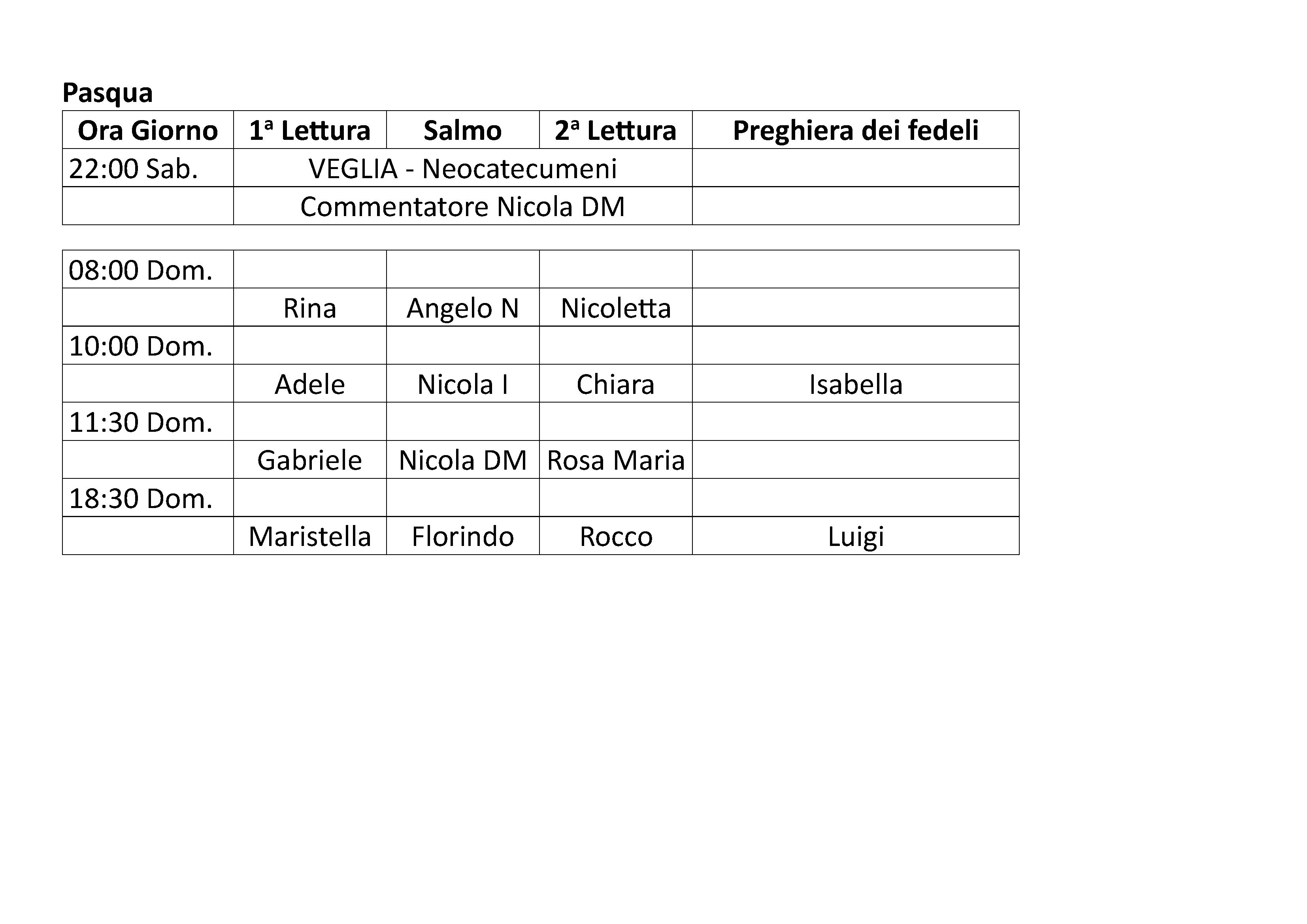 Pasqua

| Ora Giorno | 1ª Lettura | Salmo | 2ª Lettura | Preghiera dei fedeli |
|---|---|---|---|---|
| 22:00 Sab. | VEGLIA - Neocatecumeni | | | |
| | Commentatore Nicola DM | | | |

| | | | | |
|---|---|---|---|---|
| 08:00 Dom. | | | | |
| | Rina | Angelo N | Nicoletta | |
| 10:00 Dom. | | | | |
| | Adele | Nicola I | Chiara | Isabella |
| 11:30 Dom. | | | | |
| | Gabriele | Nicola DM | Rosa Maria | |
| 18:30 Dom. | | | | |
| | Maristella | Florindo | Rocco | Luigi |